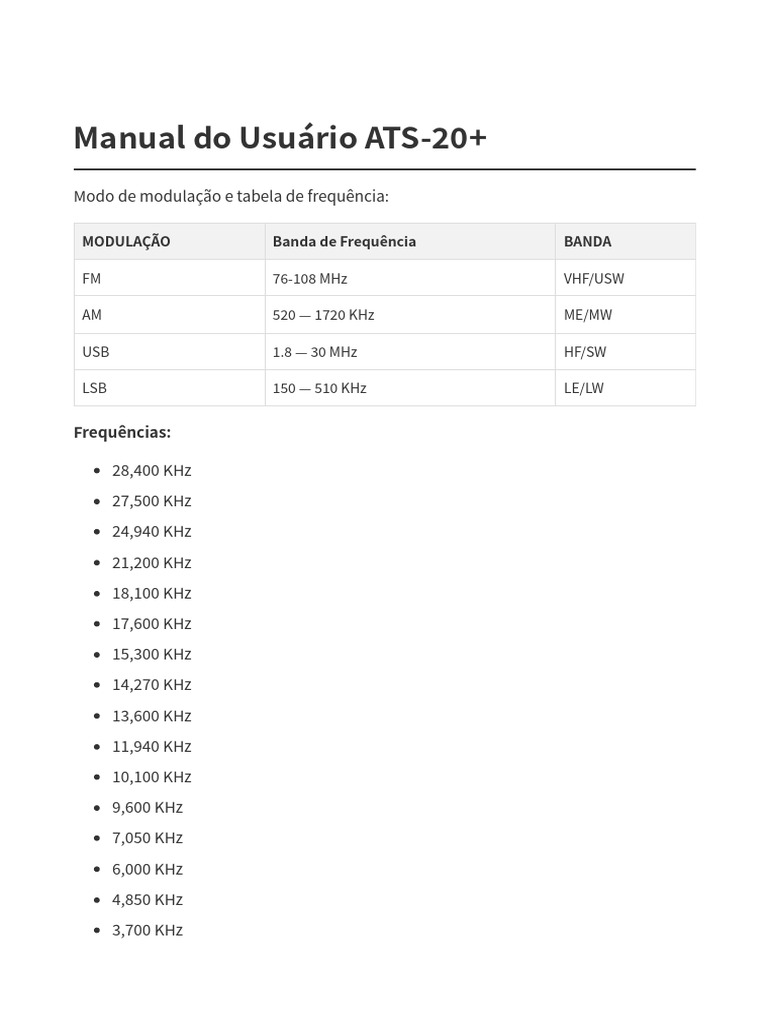 Manual do Usuário ATS-20+

Modo de modulação e tabela de frequência:

| MODULAÇÃO | Banda de Frequência | BANDA |
|---|---|---|
| FM | 76-108 MHz | VHF/USW |
| AM | 520 — 1720 KHz | ME/MW |
| USB | 1.8 — 30 MHz | HF/SW |
| LSB | 150 — 510 KHz | LE/LW |

Frequências:

- 28,400 KHz
- 27,500 KHz
- 24,940 KHz
- 21,200 KHz
- 18,100 KHz
- 17,600 KHz
- 15,300 KHz
- 14,270 KHz
- 13,600 KHz
- 11,940 KHz
- 10,100 KHz
- 9,600 KHz
- 7,050 KHz
- 6,000 KHz
- 4,850 KHz
- 3,700 KHz